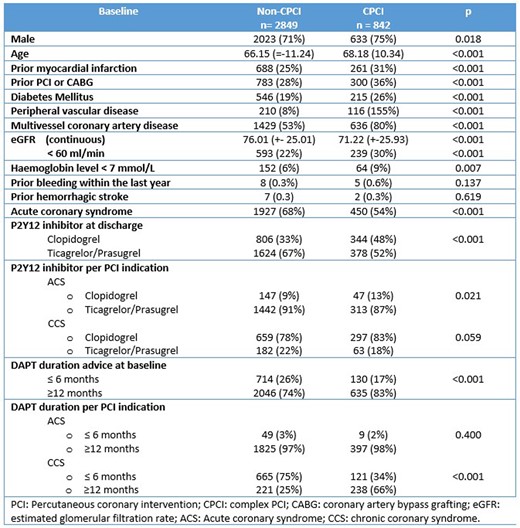 | Baseline | Non-CPCI n= 2849 | CPCI n = 842 | p |
|---|---|---|---|
| Male | 2023 (71%) | 633 (75%) | 0.018 |
| Age | 66.15 (=-11.24) | 68.18 (10.34) | <0.001 |
| Prior myocardial infarction | 688 (25%) | 261 (31%) | <0.001 |
| Prior PCI or CABG | 783 (28%) | 300 (36%) | <0.001 |
| Diabetes Mellitus | 546 (19%) | 215 (26%) | <0.001 |
| Peripheral vascular disease | 210 (8%) | 116 (155%) | <0.001 |
| Multivessel coronary artery disease | 1429 (53%) | 636 (80%) | <0.001 |
| eGFR (continuous) | 76.01 (+- 25.01) | 71.22 (+-25.93) | <0.001 |
| < 60 ml/min | 593 (22%) | 239 (30%) | <0.001 |
| Haemoglobin level < 7 mmol/L | 152 (6%) | 64 (9%) | 0.007 |
| Prior bleeding within the last year | 8 (0.3%) | 5 (0.6%) | 0.137 |
| Prior hemorrhagic stroke | 7 (0.3) | 2 (0.3%) | 0.619 |
| Acute coronary syndrome | 1927 (68%) | 450 (54%) | <0.001 |
| P2Y12 inhibitor at discharge | | | |
| Clopidogrel | 806 (33%) | 344 (48%) | <0.001 |
| Ticagrelor/Prasugrel | 1624 (67%) | 378 (52%) | |
| P2Y12 inhibitor per PCI indication | | | |
| ACS | | | |
| o Clopidogrel | 147 (9%) | 47 (13%) | 0.021 |
| o Ticagrelor/Prasugrel | 1442 (91%) | 313 (87%) | |
| CCS | | | |
| o Clopidogrel | 659 (78%) | 297 (83%) | 0.059 |
| o Ticagrelor/Prasugrel | 182 (22%) | 63 (18%) | |
| DAPT duration advice at baseline | | | |
| ≤ 6 months | 714 (26%) | 130 (17%) | <0.001 |
| ≥12 months | 2046 (74%) | 635 (83%) | |
| DAPT duration per PCI indication | | | |
| ACS | | | |
| o ≤ 6 months | 49 (3%) | 9 (2%) | 0.400 |
| o ≥12 months | 1825 (97%) | 397 (98%) | |
| CCS | | | |
| o ≤ 6 months | 665 (75%) | 121 (34%) | <0.001 |
| o ≥12 months | 221 (25%) | 238 (66%) | |

PCI: Percutaneous coronary intervention; CPCI: complex PCI; CABG: coronary artery bypass grafting; eGFR: estimated glomerular filtration rate; ACS: Acute coronary syndrome; CCS: chronic coronary syndrome.